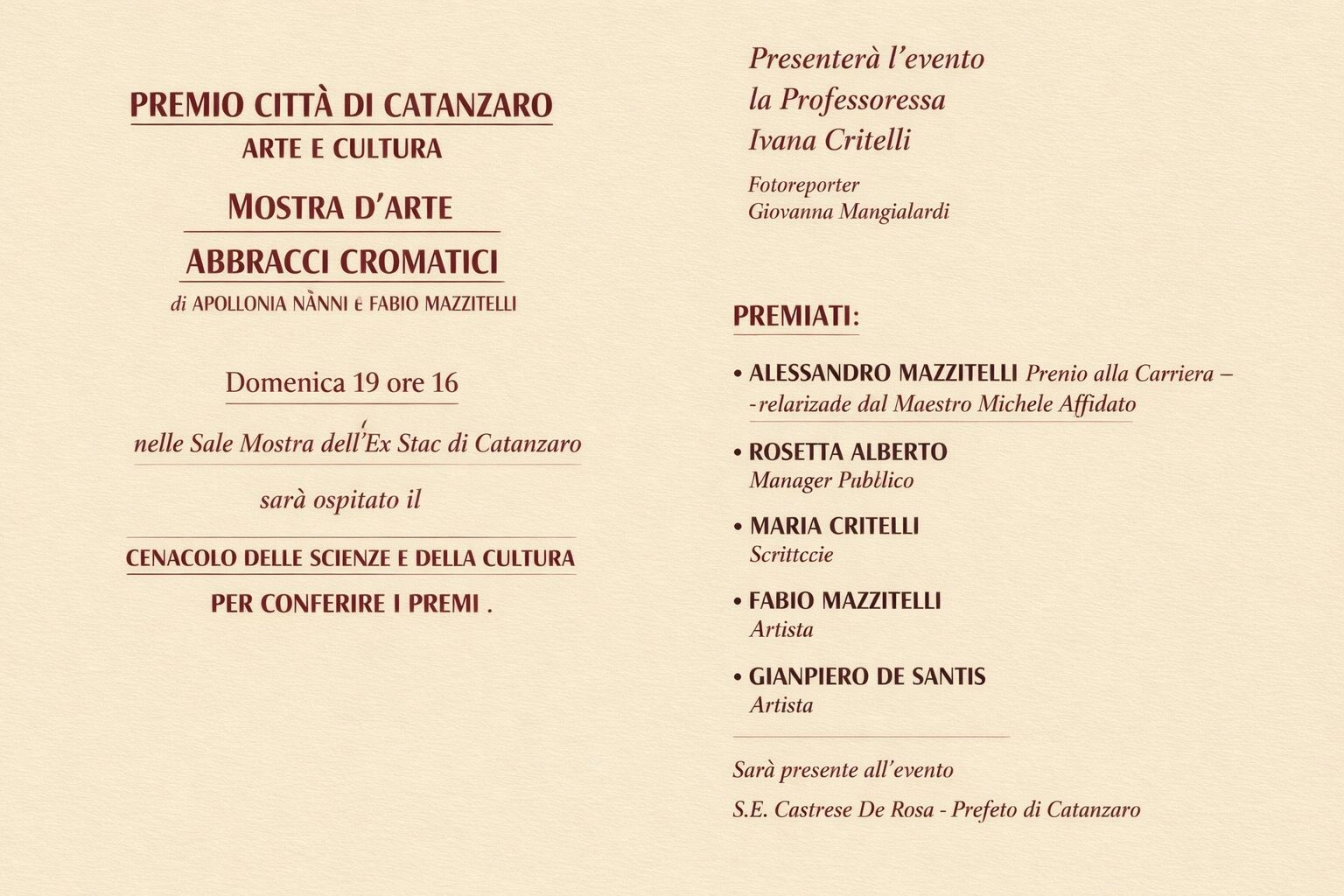 PREMIO CITTÀ DI CATANZARO
ARTE E CULTURA
MOSTRA D'ARTE
ABBRACCI CROMATICI
di APOLLONIA NÀNNI e FABIO MAZZITELLI

Domenica 19 ore 16

nelle Sale Mostra dell'Ex Stac di Catanzaro

sarà ospitato il

CENACOLO DELLE SCIENZE E DELLA CULTURA
PER CONFERIRE I PREMI .

Presenterà l'evento
la Professoressa
Ivana Critelli

Fotoreporter
Giovanna Mangialardi

PREMIATI:

• ALESSANDRO MAZZITELLI Prenio alla Carriera – -relarizade dal Maestro Michele Affidato

• ROSETTA ALBERTO
Manager Pubblico

• MARIA CRITELLI
Scrittccie

• FABIO MAZZITELLI
Artista

• GIANPIERO DE SANTIS
Artista

Sarà presente all'evento
S.E. Castrese De Rosa - Prefeto di Catanzaro